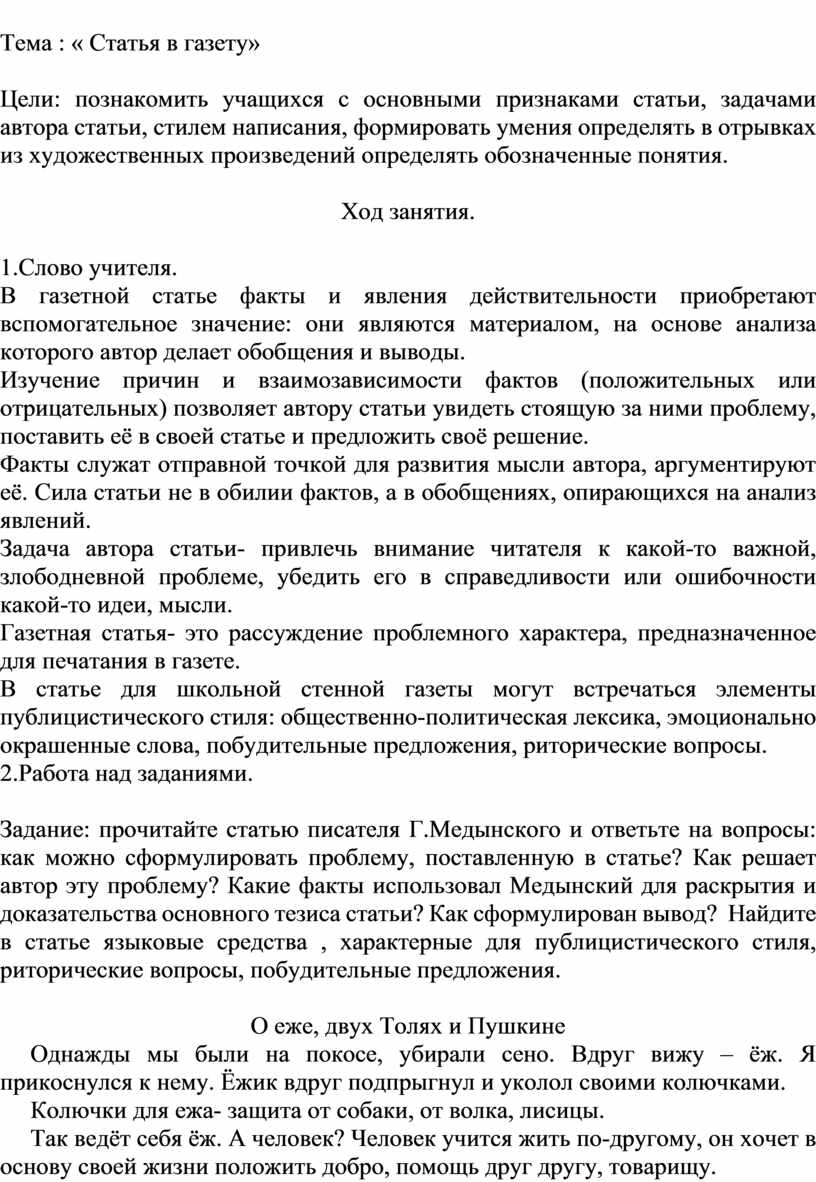 Тема : « Статья в газету»

Цели: познакомить учащихся с основными признаками статьи, задачами автора статьи, стилем написания, формировать умения определять в отрывках из художественных произведений определять обозначенные понятия.

Ход занятия.

1.Слово учителя.
В газетной статье факты и явления действительности приобретают вспомогательное значение: они являются материалом, на основе анализа которого автор делает обобщения и выводы.
Изучение причин и взаимозависимости фактов (положительных или отрицательных) позволяет автору статьи увидеть стоящую за ними проблему, поставить её в своей статье и предложить своё решение.
Факты служат отправной точкой для развития мысли автора, аргументируют её. Сила статьи не в обилии фактов, а в обобщениях, опирающихся на анализ явлений.
Задача автора статьи- привлечь внимание читателя к какой-то важной, злободневной проблеме, убедить его в справедливости или ошибочности какой-то идеи, мысли.
Газетная статья- это рассуждение проблемного характера, предназначенное для печатания в газете.
В статье для школьной стенной газеты могут встречаться элементы публицистического стиля: общественно-политическая лексика, эмоционально окрашенные слова, побудительные предложения, риторические вопросы.
2.Работа над заданиями.

Задание: прочитайте статью писателя Г.Медынского и ответьте на вопросы: как можно сформулировать проблему, поставленную в статье? Как решает автор эту проблему? Какие факты использовал Медынский для раскрытия и доказательства основного тезиса статьи? Как сформулирован вывод? Найдите в статье языковые средства , характерные для публицистического стиля, риторические вопросы, побудительные предложения.

О еже, двух Толях и Пушкине
Однажды мы были на покосе, убирали сено. Вдруг вижу – ёж. Я прикоснулся к нему. Ёжик вдруг подпрыгнул и уколол своими колючками.
Колючки для ежа- защита от собаки, от волка, лисицы.
Так ведёт себя ёж. А человек? Человек учится жить по-другому, он хочет в основу своей жизни положить добро, помощь друг другу, товарищу.